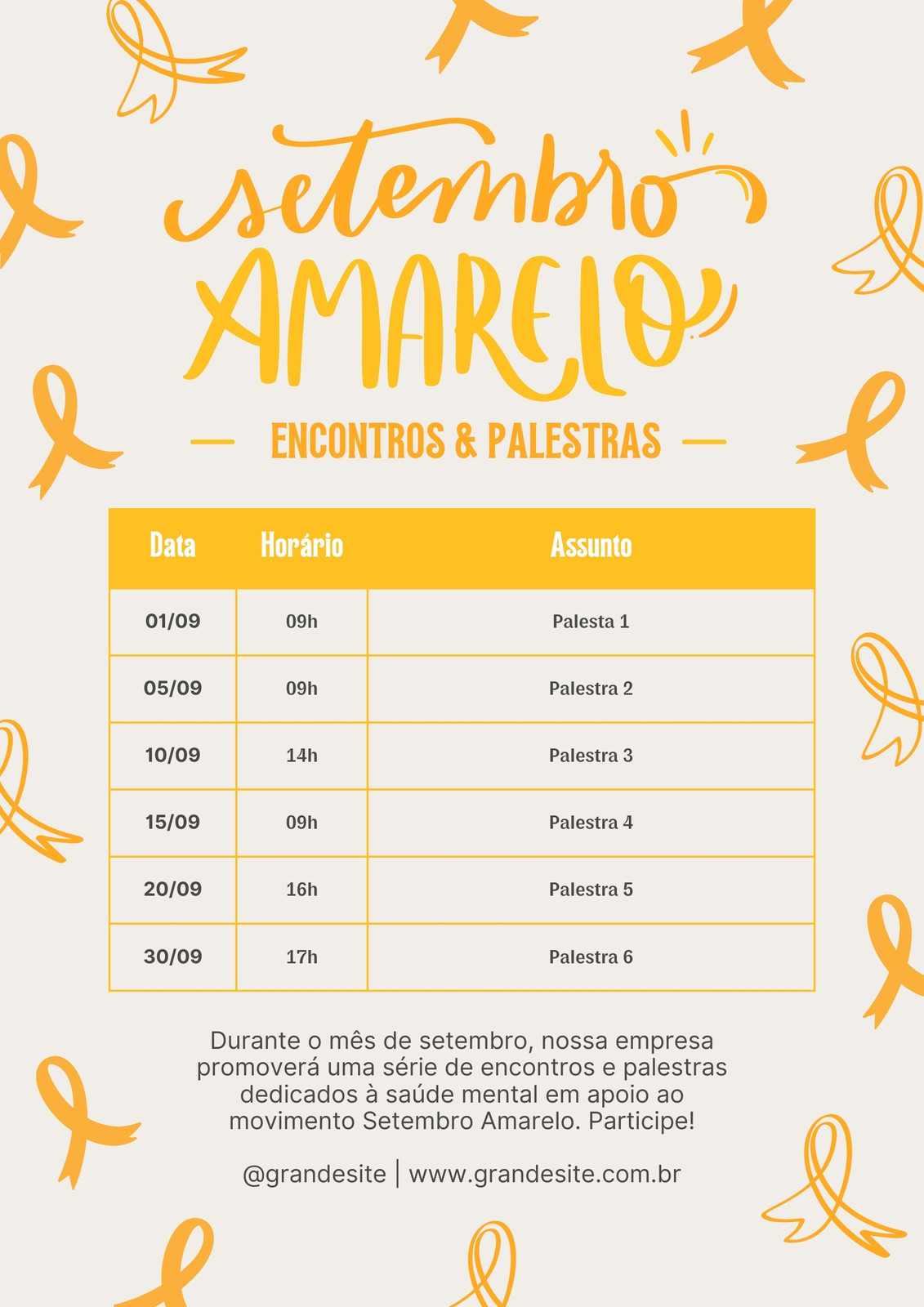 setembro
AMARELO

ENCONTROS & PALESTRAS

| Data | Horário | Assunto |
|---|---|---|
| 01/09 | 09h | Palesta 1 |
| 05/09 | 09h | Palestra 2 |
| 10/09 | 14h | Palestra 3 |
| 15/09 | 09h | Palestra 4 |
| 20/09 | 16h | Palestra 5 |
| 30/09 | 17h | Palestra 6 |

Durante o mês de setembro, nossa empresa promoverá uma série de encontros e palestras dedicados à saúde mental em apoio ao movimento Setembro Amarelo. Participe!

@grandesite | www.grandesite.com.br